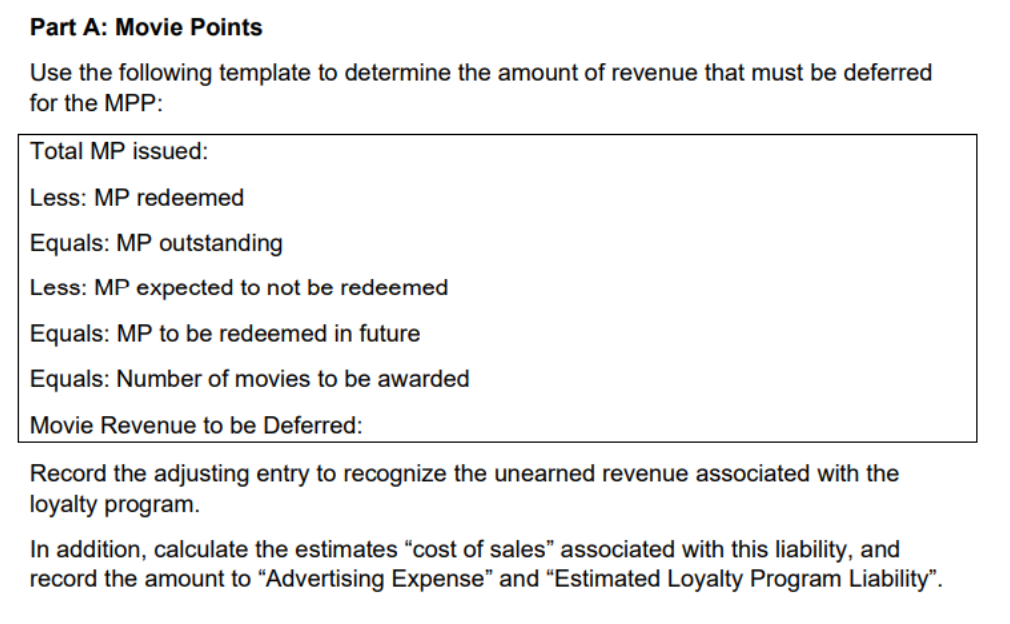 Part A: Movie Points

Use the following template to determine the amount of revenue that must be deferred for the MPP:

Total MP issued:

Less: MP redeemed

Equals: MP outstanding

Less: MP expected to not be redeemed

Equals: MP to be redeemed in future

Equals: Number of movies to be awarded

Movie Revenue to be Deferred:

Record the adjusting entry to recognize the unearned revenue associated with the loyalty program.

In addition, calculate the estimates "cost of sales" associated with this liability, and record the amount to "Advertising Expense" and "Estimated Loyalty Program Liability".